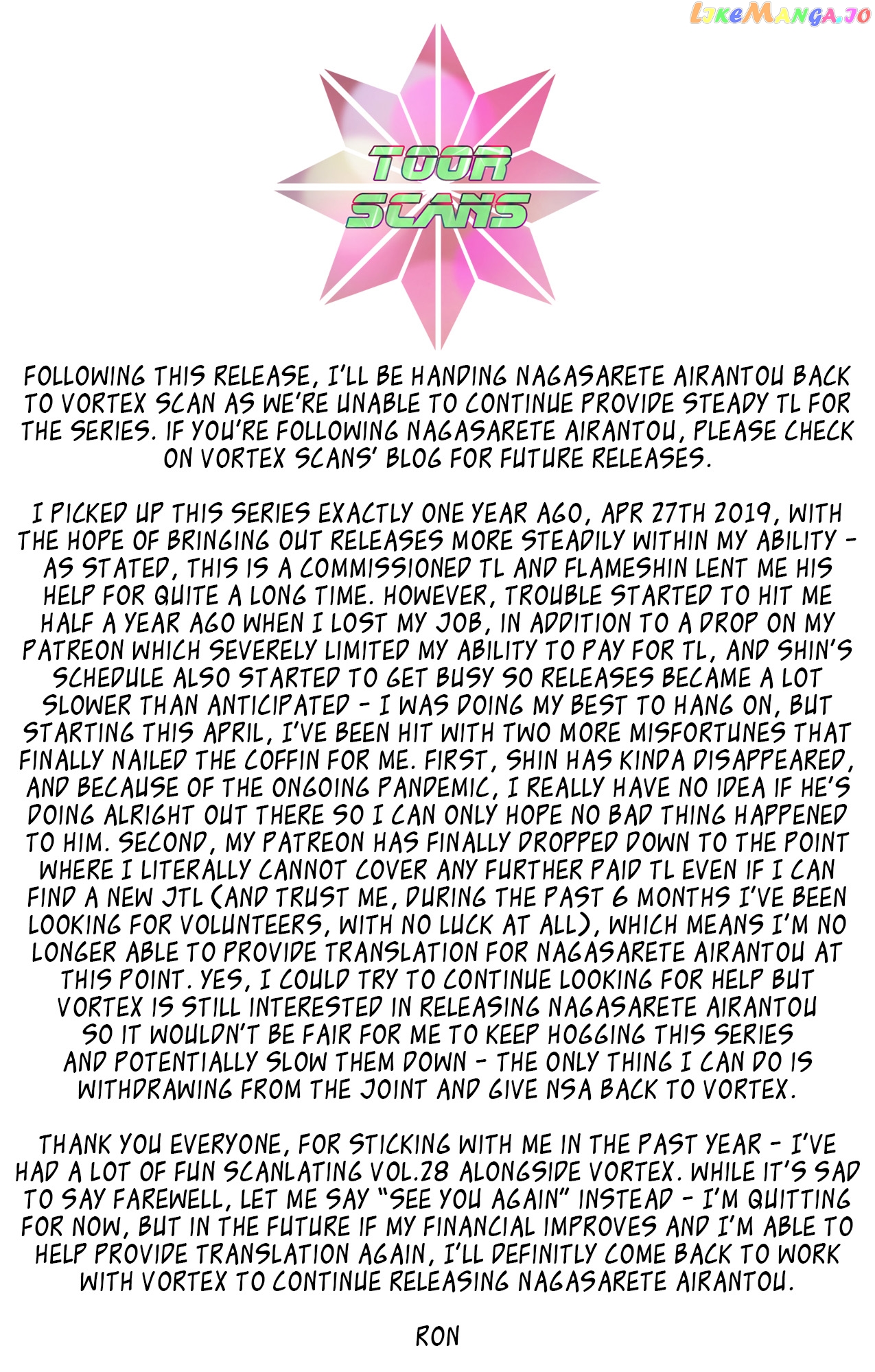 TOOR SCANS

FOLLOWING THIS RELEASE, I'LL BE HANDING NAGASARETE AIRANTOU BACK TO VORTEX SCAN AS WE'RE UNABLE TO CONTINUE PROVIDE STEADY TL FOR THE SERIES. IF YOU'RE FOLLOWING NAGASARETE AIRANTOU, PLEASE CHECK ON VORTEX SCANS' BLOG FOR FUTURE RELEASES.

I PICKED UP THIS SERIES EXACTLY ONE YEAR AGO, APR 27TH 2019, WITH THE HOPE OF BRINGING OUT RELEASES MORE STEADILY WITHIN MY ABILITY - AS STATED, THIS IS A COMMISSIONED TL AND FLAMESHIN LENT ME HIS HELP FOR QUITE A LONG TIME. HOWEVER, TROUBLE STARTED TO HIT ME HALF A YEAR AGO WHEN I LOST MY JOB, IN ADDITION TO A DROP ON MY PATREON WHICH SEVERELY LIMITED MY ABILITY TO PAY FOR TL, AND SHIN'S SCHEDULE ALSO STARTED TO GET BUSY SO RELEASES BECAME A LOT SLOWER THAN ANTICIPATED - I WAS DOING MY BEST TO HANG ON, BUT STARTING THIS APRIL, I'VE BEEN HIT WITH TWO MORE MISFORTUNES THAT FINALLY NAILED THE COFFIN FOR ME. FIRST, SHIN HAS KINDA DISAPPEARED, AND BECAUSE OF THE ONGOING PANDEMIC, I REALLY HAVE NO IDEA IF HE'S DOING ALRIGHT OUT THERE SO I CAN ONLY HOPE NO BAD THING HAPPENED TO HIM. SECOND, MY PATREON HAS FINALLY DROPPED DOWN TO THE POINT WHERE I LITERALLY CANNOT COVER ANY FURTHER PAID TL EVEN IF I CAN FIND A NEW JTL (AND TRUST ME, DURING THE PAST 6 MONTHS I'VE BEEN LOOKING FOR VOLUNTEERS, WITH NO LUCK AT ALL), WHICH MEANS I'M NO LONGER ABLE TO PROVIDE TRANSLATION FOR NAGASARETE AIRANTOU AT THIS POINT. YES, I COULD TRY TO CONTINUE LOOKING FOR HELP BUT VORTEX IS STILL INTERESTED IN RELEASING NAGASARETE AIRANTOU SO IT WOULDN'T BE FAIR FOR ME TO KEEP HOGGING THIS SERIES AND POTENTIALLY SLOW THEM DOWN - THE ONLY THING I CAN DO IS WITHDRAWING FROM THE JOINT AND GIVE NSA BACK TO VORTEX.

THANK YOU EVERYONE, FOR STICKING WITH ME IN THE PAST YEAR - I'VE HAD A LOT OF FUN SCANLATING VOL.28 ALONGSIDE VORTEX. WHILE IT'S SAD TO SAY FAREWELL, LET ME SAY "SEE YOU AGAIN" INSTEAD - I'M QUITTING FOR NOW, BUT IN THE FUTURE IF MY FINANCIAL IMPROVES AND I'M ABLE TO HELP PROVIDE TRANSLATION AGAIN, I'LL DEFINITLY COME BACK TO WORK WITH VORTEX TO CONTINUE RELEASING NAGASARETE AIRANTOU.

RON

LikeManga.io